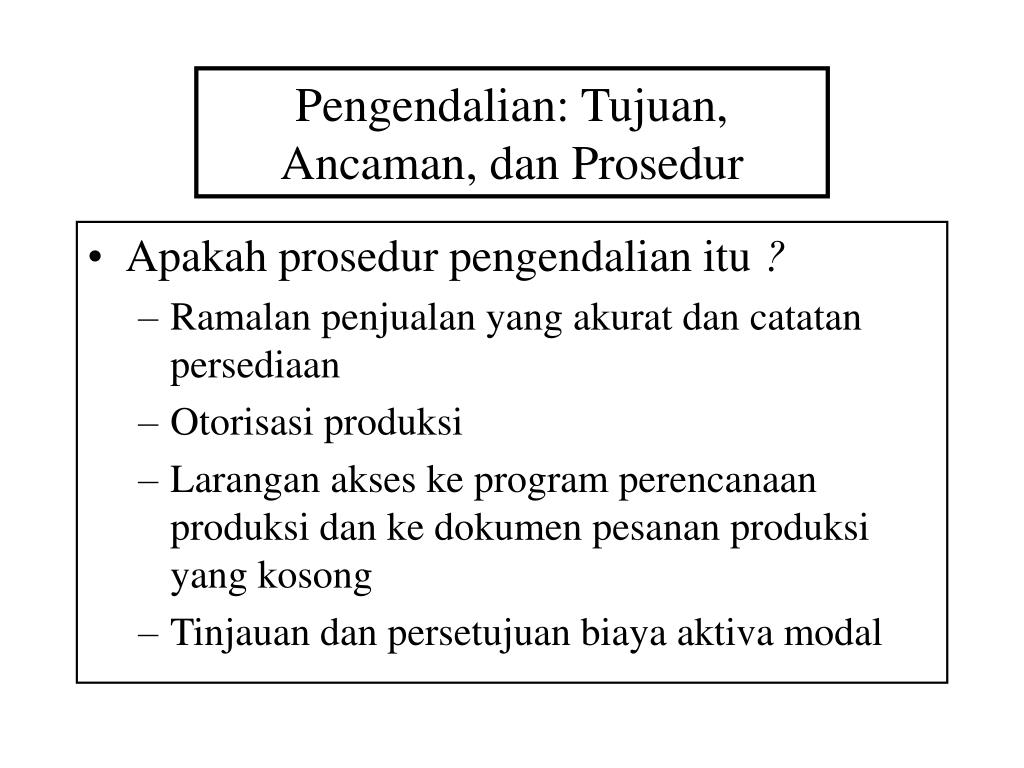 Pengendalian: Tujuan, Ancaman, dan Prosedur

• Apakah prosedur pengendalian itu ?
– Ramalan penjualan yang akurat dan catatan persediaan
– Otorisasi produksi
– Larangan akses ke program perencanaan produksi dan ke dokumen pesanan produksi yang kosong
– Tinjauan dan persetujuan biaya aktiva modal